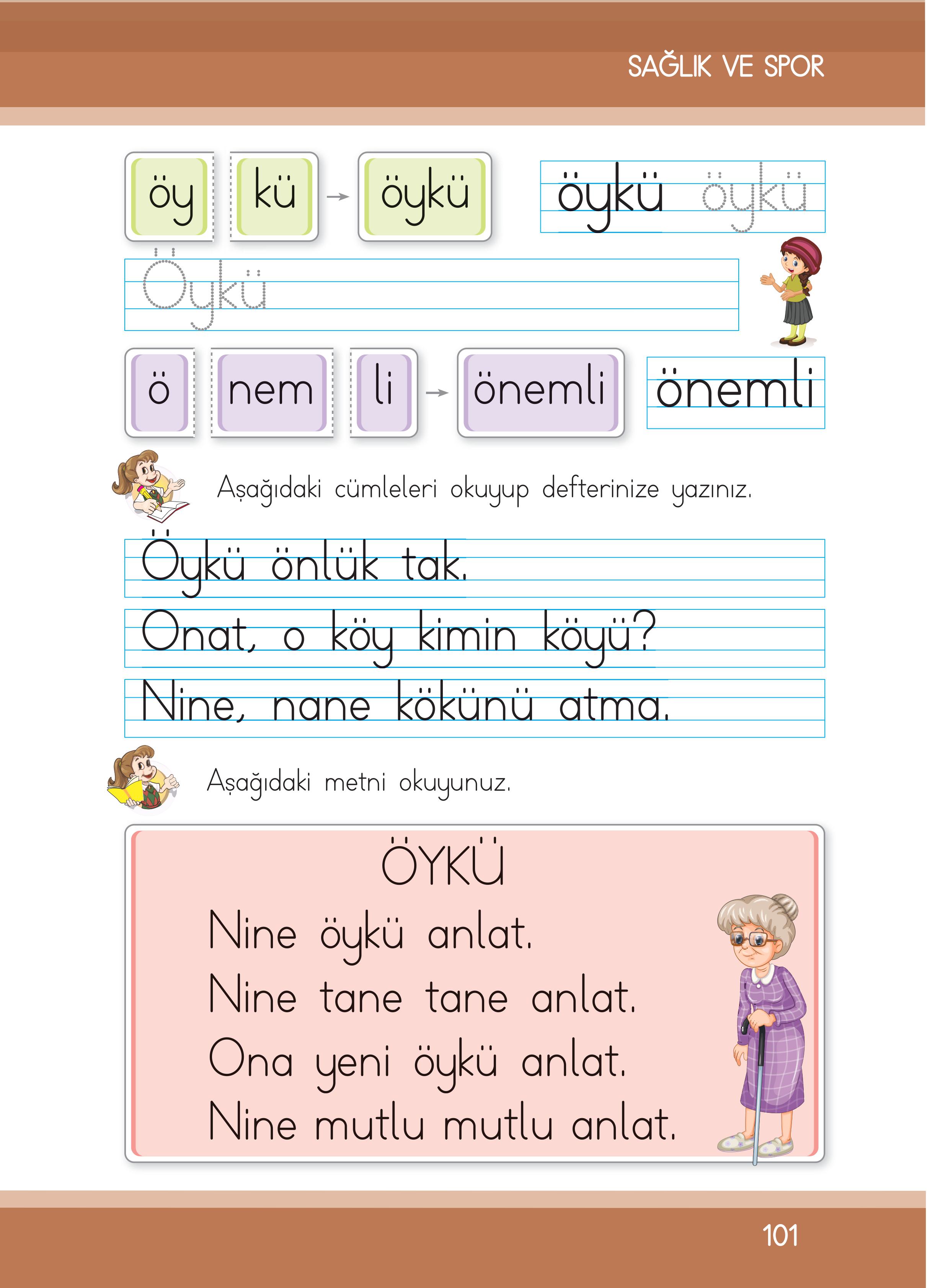 SAĞLIK VE SPOR

öy kü → öykü

öykü öykü

Öykü

ö nem li → önemli

önemli

Aşağıdaki cümleleri okuyup defterinize yazınız.

Öykü önlük tak.

Onat, o köy kimin köyü?

Nine, nane kökünü atma.

Aşağıdaki metni okuyunuz.

ÖYKÜ

Nine öykü anlat.
Nine tane tane anlat.
Ona yeni öykü anlat.
Nine mutlu mutlu anlat.

101